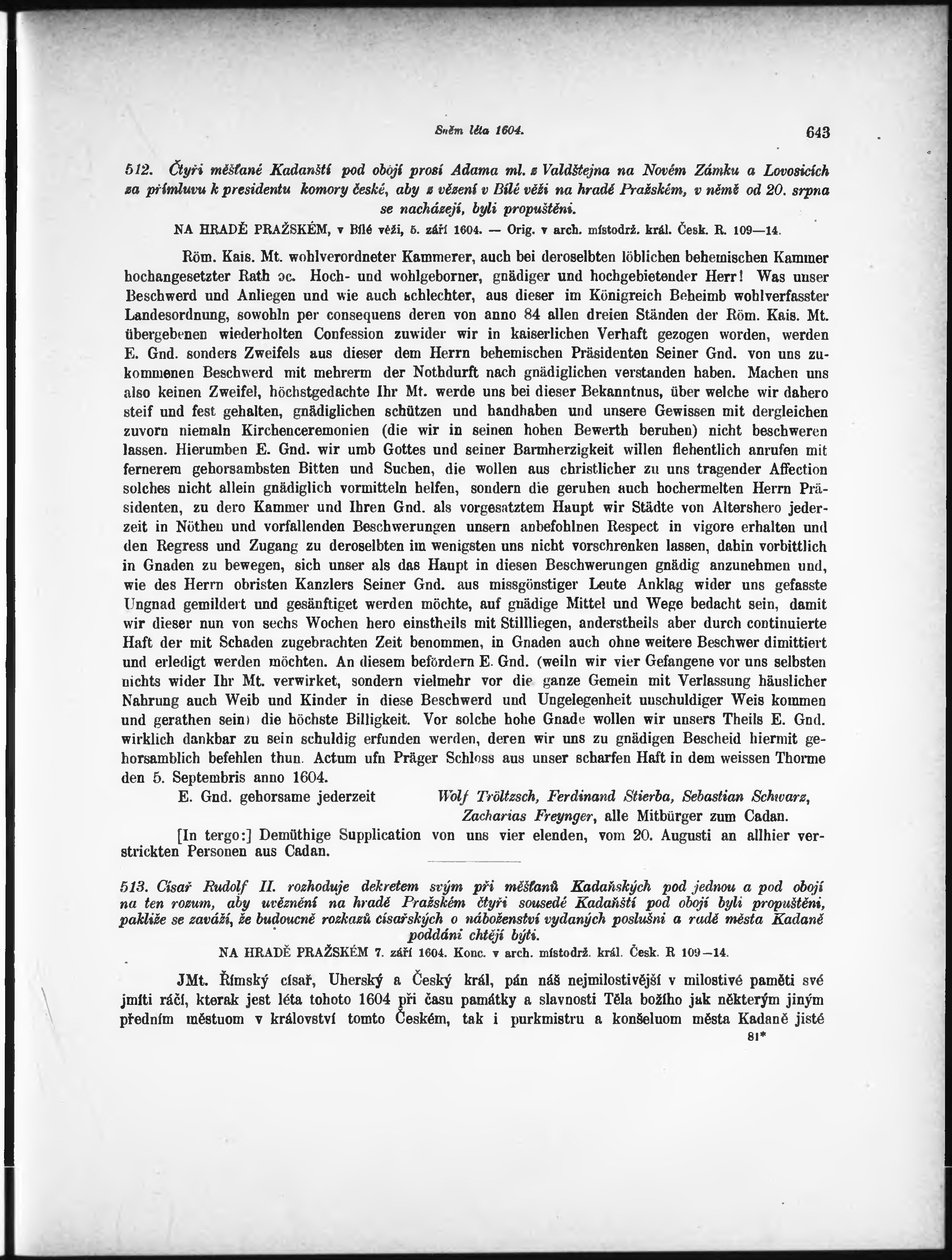 Sněm léta 1604. 643

512. Čtyři měšťané Kadanští pod obojí prosí Adama ml. z Valdštejna na Novém Zámku a Lovosicích za přímluvu k presidentu komory české, aby z vězení v Bílé věži na hradě Pražském, v němž od 20. srpna se nacházejí, byli propuštěni.

NA HRADĚ PRAŽSKÉM, v Bílé věži, 5. září 1604. — Orig. v arch. místodrž. král. Česk. R. 109—14.

Röm. Kais. Mt. wohlverordneter Kammerer, auch bei deroselbten löblichen behemischen Kammer hochangesetzter Rath ɔc. Hoch- und wohlgeborner, gnädiger und hochgebietender Herr! Was unser Beschwerd und Anliegen und wie auch schlechter, aus dieser im Königreich Beheimb wohlverfasster Landesordnung, sowohln per consequens deren von anno 84 allen dreien Ständen der Röm. Kais. Mt. übergebenen wiederholten Confession zuwider wir in kaiserlichen Verhaft gezogen worden, werden E. Gnd. sonders Zweifels aus dieser dem Herrn behemischen Präsidenten Seiner Gnd. von uns zukommenen Beschwerd mit mehrerm der Nothdurft nach gnädiglichen verstanden haben. Machen uns also keinen Zweifel, höchstgedachte Ihr Mt. werde uns bei dieser Bekanntnus, über welche wir dahero steif und fest gehalten, gnädiglichen schützen und handhaben und unsere Gewissen mit dergleichen zuvorn niemaln Kirchenceremonien (die wir in seinen hohen Bewerth beruhen) nicht beschweren lassen. Hierumben E. Gnd. wir umb Gottes und seiner Barmherzigkeit willen flehentlich anrufen mit fernerem gehorsambsten Bitten und Suchen, die wollen aus christlicher zu uns tragender Affection solches nicht allein gnädiglich vormitteln helfen, sondern die geruhen auch hochermelten Herrn Präsidenten, zu dero Kammer und Ihren Gnd. als vorgesatztem Haupt wir Städte von Altershero jederzeit in Nöthen und vorfallenden Beschwerungen unsern anbefohlnen Respect in vigore erhalten und den Regress und Zugang zu deroselbten im wenigsten uns nicht vorschrenken lassen, dahin vorbittlich in Gnaden zu bewegen, sich unser als das Haupt in diesen Beschwerungen gnädig anzunehmen und, wie des Herrn obristen Kanzlers Seiner Gnd. aus missgönstiger Leute Anklag wider uns gefasste Ungnad gemildert und gesänftiget werden möchte, auf gnädige Mittel und Wege bedacht sein, damit wir dieser nun von sechs Wochen hero einstheils mit Stillliegen, anderstheils aber durch continuierte Haft der mit Schaden zugebrachten Zeit benommen, in Gnaden auch ohne weitere Beschwer dimittiert und erledigt werden möchten. An diesem befördern E. Gnd. (weiln wir vier Gefangene vor uns selbsten nichts wider Ihr Mt. verwirket, sondern vielmehr vor die ganze Gemein mit Verlassung häuslicher Nahrung auch Weib und Kinder in diese Beschwerd und Ungelegenheit unschuldiger Weis kommen und gerathen sein) die höchste Billigkeit. Vor solche hohe Gnade wollen wir unsers Theils E. Gnd. wirklich dankbar zu sein schuldig erfunden werden, deren wir uns zu gnädigen Bescheid hiermit gehorsamblich befehlen thun. Actum ufn Präger Schloss aus unser scharfen Haft in dem weissen Thorme den 5. Septembris anno 1604.

E. Gnd. gehorsame jederzeit Wolf Tröltzsch, Ferdinand Stierba, Sebastian Schwarz, Zacharias Freynger, alle Mitbürger zum Cadan.

[In tergo:] Demüthige Supplication von uns vier elenden, vom 20. Augusti an allhier verstrickten Personen aus Cadan.

513. Císař Rudolf II. rozhoduje dekretem svým při měšťanů Kadaňských pod jednou a pod obojí na ten rozum, aby uvěznění na hradě Pražském čtyři sousedé Kadaňští pod obojí byli propuštěni, pakliže se zaváží, že budoucně rozkazů císařských o náboženství vydaných poslušni a radě města Kadaně poddáni chtějí býti.

NA HRADĚ PRAŽSKÉM 7. září 1604. Konc. v arch. místodrž. král. Česk. R 109—14.

JMt. Římský císař, Uherský a Český král, pán náš nejmilostivější v milostivé paměti své jmíti ráčí, kterak jest léta tohoto 1604 při času památky a slavnosti Těla božího jak některým jiným předním městuom v království tomto Českém, tak i purkmistru a konšeluom města Kadaně jisté

81*